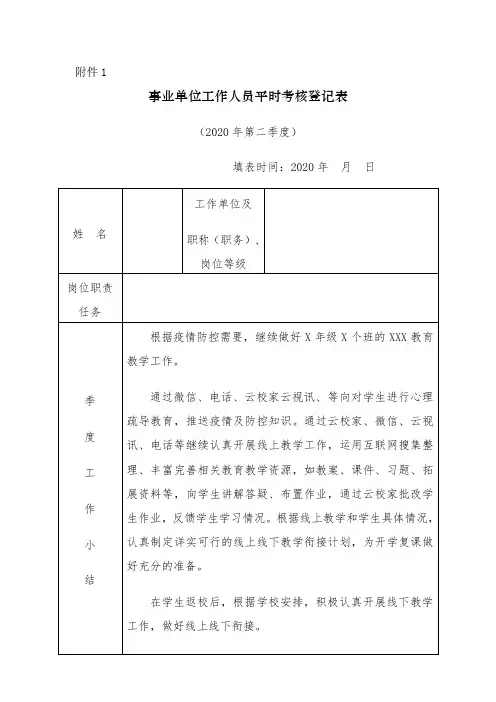 附件 1

事业单位工作人员平时考核登记表

（2020 年第二季度）

填表时间：2020 年　月　日

| 姓　名 |  | 工作单位及职称（职务）、岗位等级 |  |
|---|---|---|---|
| 岗位职责任务 |  |  |  |
| 季度工作小结 | 根据疫情防控需要，继续做好 X 年级 X 个班的 XXX 教育教学工作。<br><br>通过微信、电话、云校家云视讯、等向对学生进行心理疏导教育，推送疫情及防控知识。通过云校家、微信、云视讯、电话等继续认真开展线上教学工作，运用互联网搜集整理、丰富完善相关教育教学资源，如教案、课件、习题、拓展资料等，向学生讲解答疑、布置作业，通过云校家批改学生作业，反馈学生学习情况。根据线上教学和学生具体情况，认真制定详实可行的线上线下教学衔接计划，为开学复课做好充分的准备。<br><br>在学生返校后，根据学校安排，积极认真开展线下教学工作，做好线上线下衔接。 |  |  |